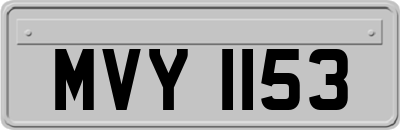 MVY 1153